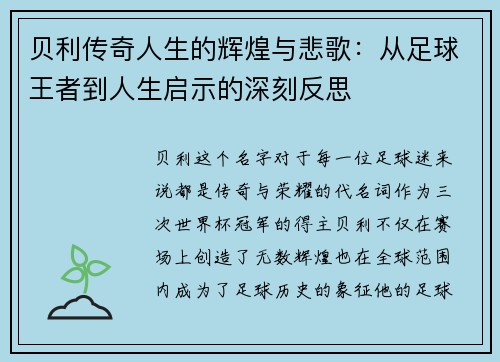 贝利传奇人生的辉煌与悲歌：从足球王者到人生启示的深刻反思

贝利这个名字对于每一位足球迷来说都是传奇与荣耀的代名词作为三次世界杯冠军的得主贝利不仅在赛场上创造了无数辉煌也在全球范围内成为了足球历史的象征他的足球